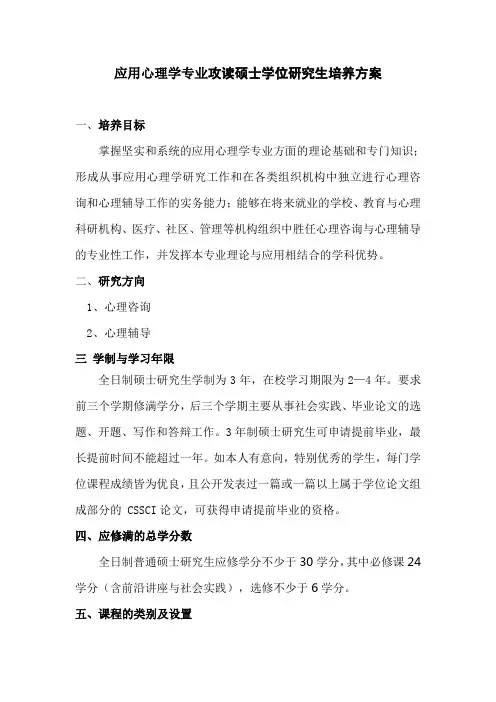 应用心理学专业攻读硕士学位研究生培养方案

一、培养目标

掌握坚实和系统的应用心理学专业方面的理论基础和专门知识；形成从事应用心理学研究工作和在各类组织机构中独立进行心理咨询和心理辅导工作的实务能力；能够在将来就业的学校、教育与心理科研机构、医疗、社区、管理等机构组织中胜任心理咨询与心理辅导的专业性工作，并发挥本专业理论与应用相结合的学科优势。

二、研究方向

1、心理咨询

2、心理辅导

三 学制与学习年限

全日制硕士研究生学制为 3 年，在校学习期限为 2—4 年。要求前三个学期修满学分，后三个学期主要从事社会实践、毕业论文的选题、开题、写作和答辩工作。3 年制硕士研究生可申请提前毕业，最长提前时间不能超过一年。如本人有意向，特别优秀的学生，每门学位课程成绩皆为优良，且公开发表过一篇或一篇以上属于学位论文组成部分的 CSSCI 论文，可获得申请提前毕业的资格。

四、应修满的总学分数

全日制普通硕士研究生应修学分不少于 30 学分，其中必修课 24 学分（含前沿讲座与社会实践），选修不少于 6 学分。

五、课程的类别及设置